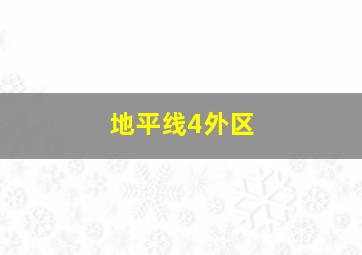 地平线4外区